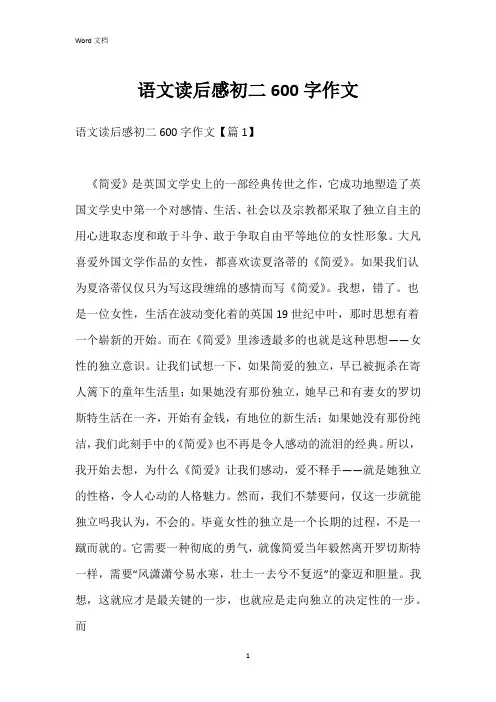 Word 文档

语文读后感初二 600 字作文

语文读后感初二 600 字作文【篇 1】

《简爱》是英国文学史上的一部经典传世之作，它成功地塑造了英国文学史中第一个对感情、生活、社会以及宗教都采取了独立自主的用心进取态度和敢于斗争、敢于争取自由平等地位的女性形象。大凡喜爱外国文学作品的女性，都喜欢读夏洛蒂的《简爱》。如果我们认为夏洛蒂仅仅只为写这段缠绵的感情而写《简爱》。我想，错了。也是一位女性，生活在波动变化着的英国 19 世纪中叶，那时思想有着一个崭新的开始。而在《简爱》里渗透最多的也就是这种思想——女性的独立意识。让我们试想一下，如果简爱的独立，早已被扼杀在寄人篱下的童年生活里；如果她没有那份独立，她早已和有妻女的罗切斯特生活在一齐，开始有金钱，有地位的新生活；如果她没有那份纯洁，我们此刻手中的《简爱》也不再是令人感动的流泪的经典。所以，我开始去想，为什么《简爱》让我们感动，爱不释手——就是她独立的性格，令人心动的人格魅力。然而，我们不禁要问，仅这一步就能独立吗我认为，不会的。毕竟女性的独立是一个长期的过程，不是一蹴而就的。它需要一种彻底的勇气，就像简爱当年毅然离开罗切斯特一样，需要“风潇潇兮易水寒，壮士一去兮不复返”的豪迈和胆量。我想，这就应才是最关键的一步，也就应是走向独立的决定性的一步。而

1